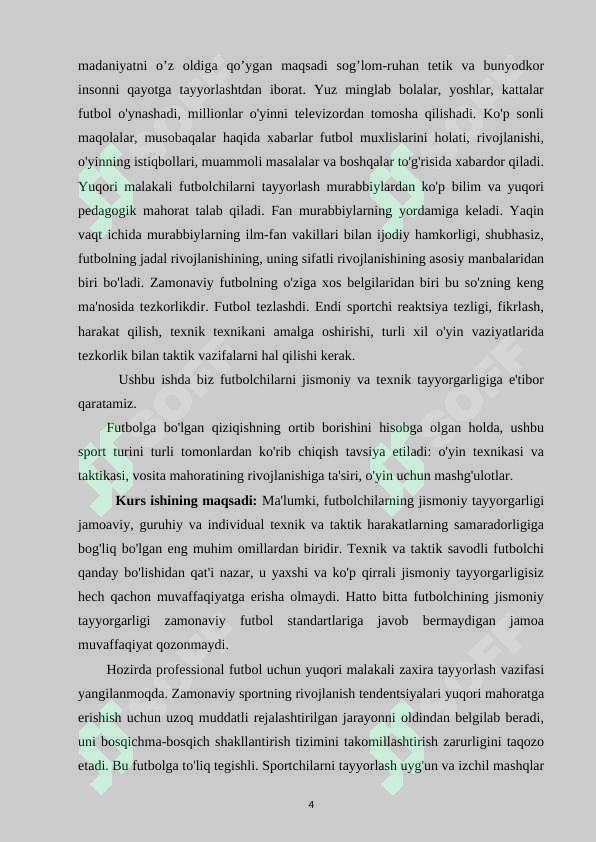 madaniyatni o’z oldiga qo’ygan maqsadi sog’lom-ruhan tetik va bunyodkor insonni qayotga tayyorlashtdan iborat. Yuz minglab bolalar, yoshlar, kattalar futbol o'ynashadi, millionlar o'yinni televizordan tomosha qilishadi. Ko'p sonli maqolalar, musobaqalar haqida xabarlar futbol muxlislarini holati, rivojlanishi, o'yinning istiqbollari, muammoli masalalar va boshqalar to'g'risida xabardor qiladi. Yuqori malakali futbolchilarni tayyorlash murabbiylardan ko'p bilim va yuqori pedagogik mahorat talab qiladi. Fan murabbiylarning yordamiga keladi. Yaqin vaqt ichida murabbiylarning ilm-fan vakillari bilan ijodiy hamkorligi, shubhasiz, futbolning jadal rivojlanishining, uning sifatli rivojlanishining asosiy manbalaridan biri bo'ladi. Zamonaviy futbolning o'ziga xos belgilaridan biri bu so'zning keng ma'nosida tezkorlikdir. Futbol tezlashdi. Endi sportchi reaktsiya tezligi, fikrlash, harakat qilish, texnik texnikani amalga oshirishi, turli xil o'yin vaziyatlarida tezkorlik bilan taktik vazifalarni hal qilishi kerak.

Ushbu ishda biz futbolchilarni jismoniy va texnik tayyorgarligiga e'tibor qaratamiz.

Futbolga bo'lgan qiziqishning ortib borishini hisobga olgan holda, ushbu sport turini turli tomonlardan ko'rib chiqish tavsiya etiladi: o'yin texnikasi va taktikasi, vosita mahoratining rivojlanishiga ta'siri, o'yin uchun mashg'ulotlar.

Kurs ishining maqsadi: Ma'lumki, futbolchilarning jismoniy tayyorgarligi jamoaviy, guruhiy va individual texnik va taktik harakatlarning samaradorligiga bog'liq bo'lgan eng muhim omillardan biridir. Texnik va taktik savodli futbolchi qanday bo'lishidan qat'i nazar, u yaxshi va ko'p qirrali jismoniy tayyorgarligisiz hech qachon muvaffaqiyatga erisha olmaydi. Hatto bitta futbolchining jismoniy tayyorgarligi zamonaviy futbol standartlariga javob bermaydigan jamoa muvaffaqiyat qozonmaydi.

Hozirda professional futbol uchun yuqori malakali zaxira tayyorlash vazifasi yangilanmoqda. Zamonaviy sportning rivojlanish tendentsiyalari yuqori mahoratga erishish uchun uzoq muddatli rejalashtirilgan jarayonni oldindan belgilab beradi, uni bosqichma-bosqich shakllantirish tizimini takomillashtirish zarurligini taqozo etadi. Bu futbolga to'liq tegishli. Sportchilarni tayyorlash uyg'un va izchil mashqlar

4